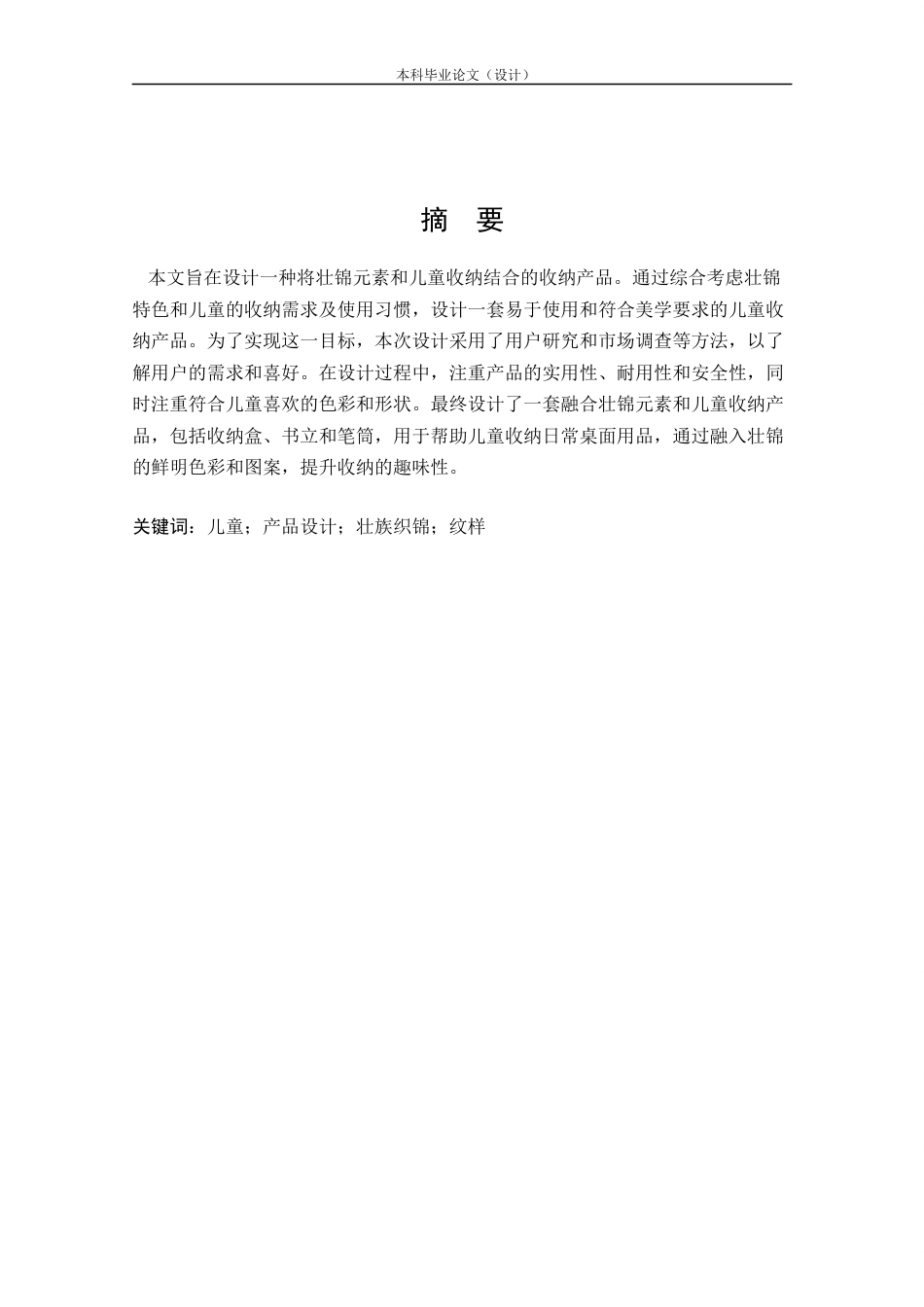 本科毕业论文（设计）

摘 要

本文旨在设计一种将壮锦元素和儿童收纳结合的收纳产品。通过综合考虑壮锦特色和儿童的收纳需求及使用习惯，设计一套易于使用和符合美学要求的儿童收纳产品。为了实现这一目标，本次设计采用了用户研究和市场调查等方法，以了解用户的需求和喜好。在设计过程中，注重产品的实用性、耐用性和安全性，同时注重符合儿童喜欢的色彩和形状。最终设计了一套融合壮锦元素和儿童收纳产品，包括收纳盒、书立和笔筒，用于帮助儿童收纳日常桌面用品，通过融入壮锦的鲜明色彩和图案，提升收纳的趣味性。

关键词：儿童；产品设计；壮族织锦；纹样